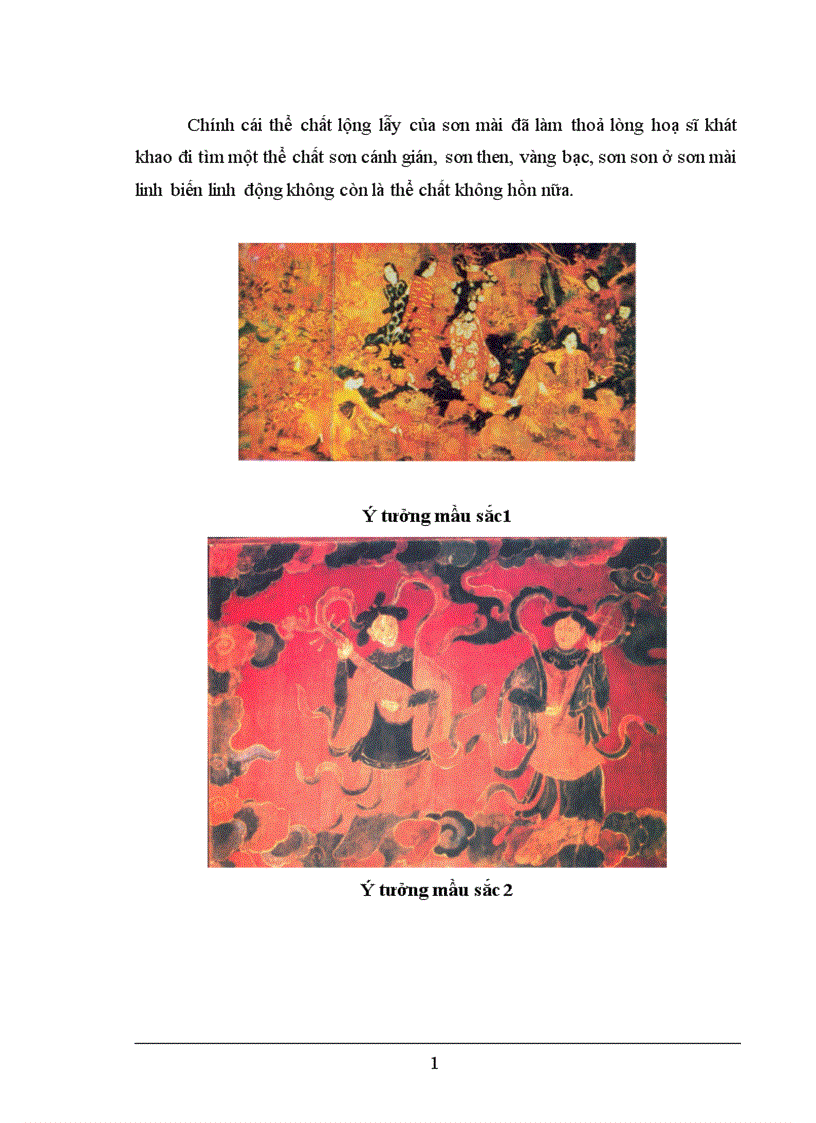 Chính cái thể chất lộng lẫy của sơn mài đã làm thoả lòng hoạ sĩ khát khao đi tìm một thể chất sơn cánh gián, sơn then, vàng bạc, sơn son ở sơn mài linh biến linh động không còn là thể chất không hồn nữa.

Ý tưởng mầu sắc1

Ý tưởng mầu sắc 2

1